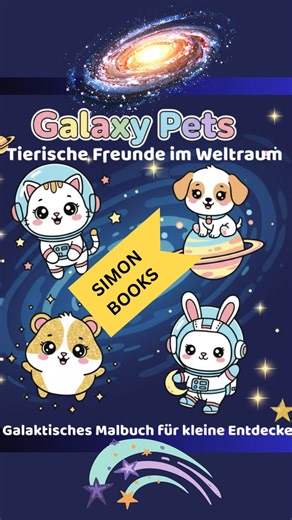 Galaxy Pets
Tierische Freunde im Weltraum

SIMON BOOKS

Galaktisches Malbuch für kleine Entdecke